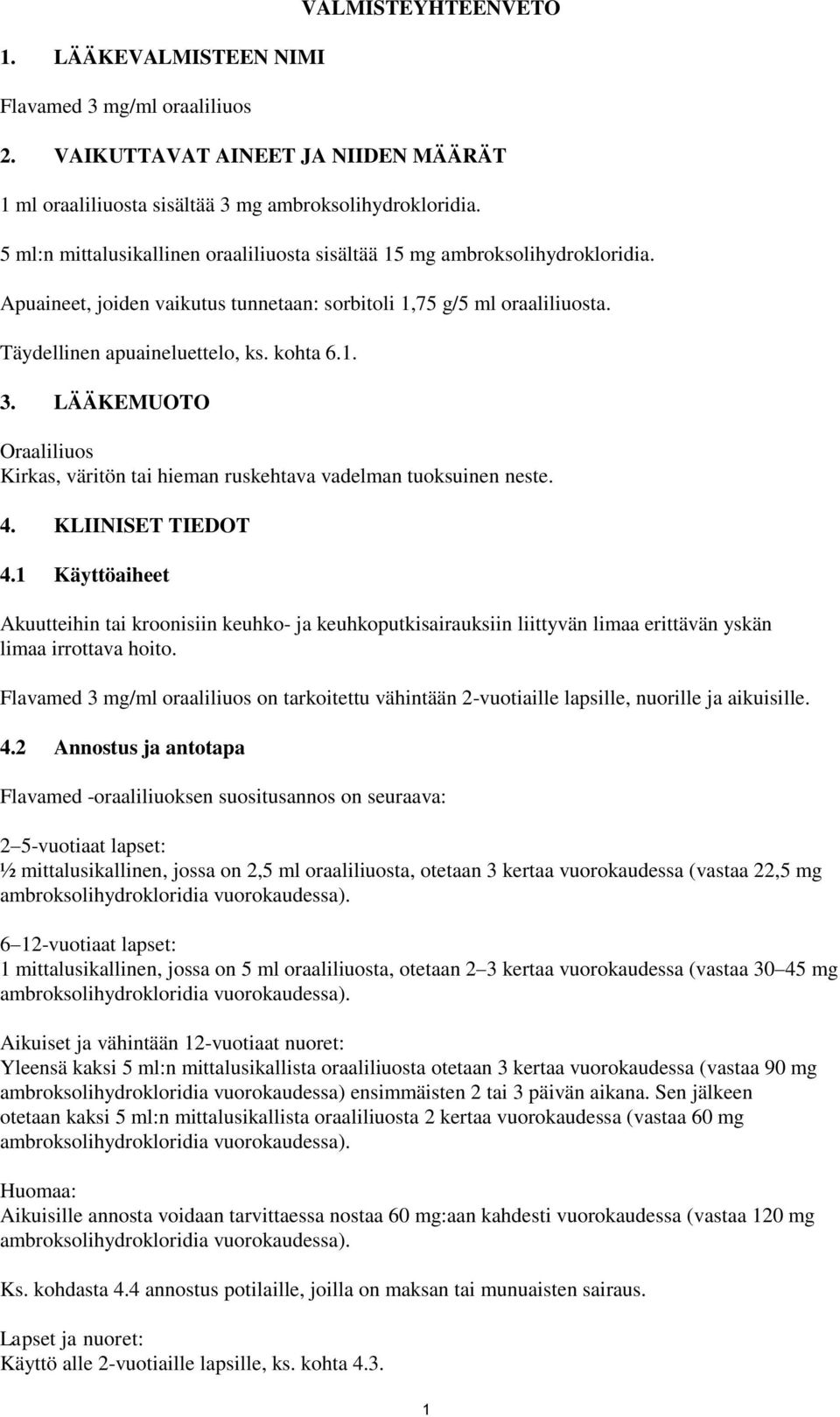 VALMISTEYHTEENVETO

1. LÄÄKEVALMISTEEN NIMI

Flavamed 3 mg/ml oraaliliuos

2. VAIKUTTAVAT AINEET JA NIIDEN MÄÄRÄT

1 ml oraaliliuosta sisältää 3 mg ambroksolihydrokloridia.

5 ml:n mittalusikallinen oraaliliuosta sisältää 15 mg ambroksolihydrokloridia.

Apuaineet, joiden vaikutus tunnetaan: sorbitoli 1,75 g/5 ml oraaliliuosta.

Täydellinen apuaineluettelo, ks. kohta 6.1.

3. LÄÄKEMUOTO

Oraaliliuos
Kirkas, väritön tai hieman ruskehtava vadelman tuoksuinen neste.

4. KLIINISET TIEDOT

4.1 Käyttöaiheet

Akuutteihin tai kroonisiin keuhko- ja keuhkoputkisairauksiin liittyvän limaa erittävän yskän limaa irrottava hoito.

Flavamed 3 mg/ml oraaliliuos on tarkoitettu vähintään 2-vuotiaille lapsille, nuorille ja aikuisille.

4.2 Annostus ja antotapa

Flavamed -oraaliliuoksen suositusannos on seuraava:

2–5-vuotiaat lapset:
½ mittalusikallinen, jossa on 2,5 ml oraaliliuosta, otetaan 3 kertaa vuorokaudessa (vastaa 22,5 mg ambroksolihydrokloridia vuorokaudessa).

6–12-vuotiaat lapset:
1 mittalusikallinen, jossa on 5 ml oraaliliuosta, otetaan 2–3 kertaa vuorokaudessa (vastaa 30–45 mg ambroksolihydrokloridia vuorokaudessa).

Aikuiset ja vähintään 12-vuotiaat nuoret:
Yleensä kaksi 5 ml:n mittalusikallista oraaliliuosta otetaan 3 kertaa vuorokaudessa (vastaa 90 mg ambroksolihydrokloridia vuorokaudessa) ensimmäisten 2 tai 3 päivän aikana. Sen jälkeen otetaan kaksi 5 ml:n mittalusikallista oraaliliuosta 2 kertaa vuorokaudessa (vastaa 60 mg ambroksolihydrokloridia vuorokaudessa).

Huomaa:
Aikuisille annosta voidaan tarvittaessa nostaa 60 mg:aan kahdesti vuorokaudessa (vastaa 120 mg ambroksolihydrokloridia vuorokaudessa).

Ks. kohdasta 4.4 annostus potilaille, joilla on maksan tai munuaisten sairaus.

Lapset ja nuoret:
Käyttö alle 2-vuotiaille lapsille, ks. kohta 4.3.

1